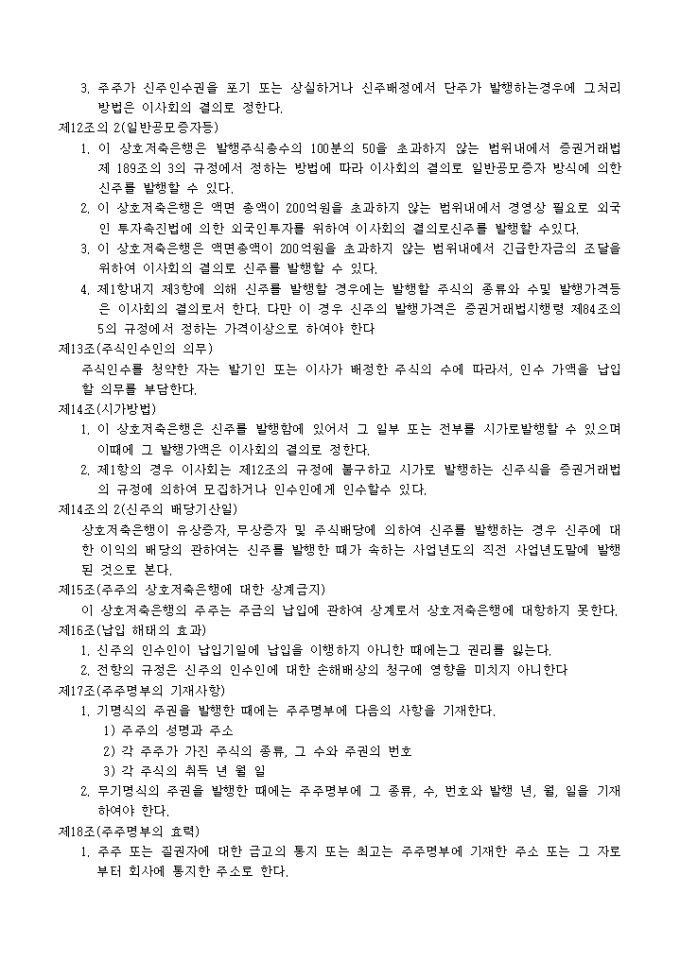 3. 주주가 신주인수권을 포기 또는 상실하거나 신주배정에서 단주가 발행하는경우에 그처리 방법은 이사회의 결의로 정한다.

제12조의 2(일반공모증자등)

1. 이 상호저축은행은 발행주식총수의 100분의 50을 초과하지 않는 범위내에서 증권거래법 제 189조의 3의 규정에서 정하는 방법에 따라 이사회의 결의로 일반공모증자 방식에 의한 신주를 발행할 수 있다.

2. 이 상호저축은행은 액면 총액이 200억원을 초과하지 않는 범위내에서 경영상 필요로 외국인 투자촉진법에 의한 외국인투자를 위하여 이사회의 결의로신주를 발행할 수있다.

3. 이 상호저축은행은 액면총액이 200억원을 초과하지 않는 범위내에서 긴급한자금의 조달을 위하여 이사회의 결의로 신주를 발행할 수 있다.

4. 제1항내지 제3항에 의해 신주를 발행할 경우에는 발행할 주식의 종류와 수및 발행가격등은 이사회의 결의로서 한다. 다만 이 경우 신주의 발행가격은 증권거래법시행령 제84조의 5의 규정에서 정하는 가격이상으로 하여야 한다

제13조(주식인수인의 의무)

주식인수를 청약한 자는 발기인 또는 이사가 배정한 주식의 수에 따라서, 인수 가액을 납입할 의무를 부담한다.

제14조(시가방법)

1. 이 상호저축은행은 신주를 발행함에 있어서 그 일부 또는 전부를 시가로발행할 수 있으며 이때에 그 발행가액은 이사회의 결의로 정한다.

2. 제1항의 경우 이사회는 제12조의 규정에 불구하고 시가로 발행하는 신주식을 증권거래법의 규정에 의하여 모집하거나 인수인에게 인수할수 있다.

제14조의 2(신주의 배당기산일)

상호저축은행이 유상증자, 무상증자 및 주식배당에 의하여 신주를 발행하는 경우 신주에 대한 이익의 배당의 관하여는 신주를 발행한 때가 속하는 사업년도의 직전 사업년도말에 발행된 것으로 본다.

제15조(주주의 상호저축은행에 대한 상계금지)

이 상호저축은행의 주주는 주금의 납입에 관하여 상계로서 상호저축은행에 대항하지 못한다.

제16조(납입 해태의 효과)

1. 신주의 인수인이 납입기일에 납입을 이행하지 아니한 때에는그 권리를 잃는다.

2. 전항의 규정은 신주의 인수인에 대한 손해배상의 청구에 영향을 미치지 아니한다

제17조(주주명부의 기재사항)

1. 기명식의 주권을 발행한 때에는 주주명부에 다음의 사항을 기재한다.

1) 주주의 성명과 주소

2) 각 주주가 가진 주식의 종류, 그 수와 주권의 번호

3) 각 주식의 취득 년 월 일

2. 무기명식의 주권을 발행한 때에는 주주명부에 그 종류, 수, 번호와 발행 년, 월, 일을 기재하여야 한다.

제18조(주주명부의 효력)

1. 주주 또는 질권자에 대한 금고의 통지 또는 최고는 주주명부에 기재한 주소 또는 그 자로부터 회사에 통지한 주소로 한다.